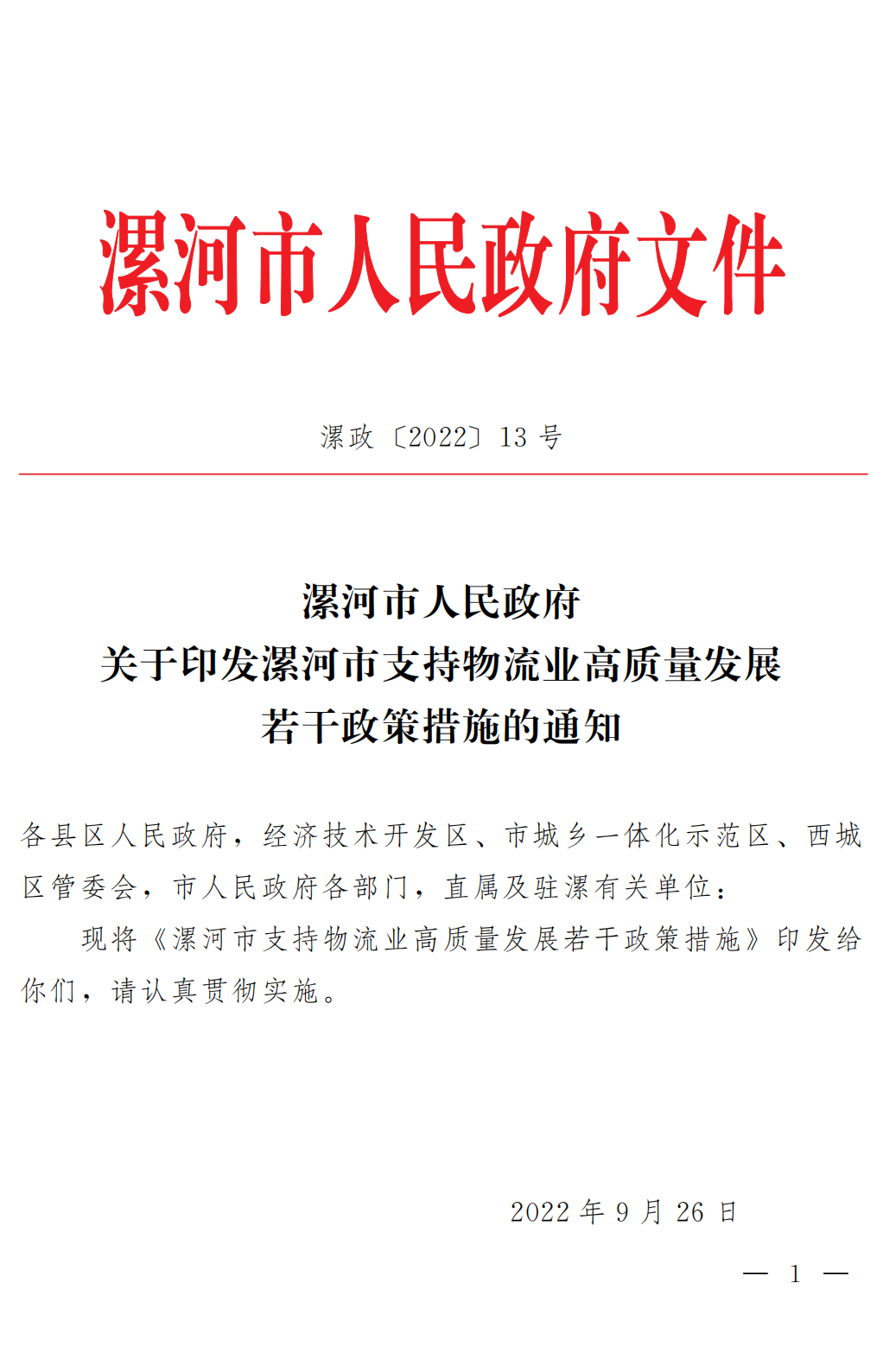 漯河市人民政府文件

漯政〔2022〕13 号

漯河市人民政府
关于印发漯河市支持物流业高质量发展
若干政策措施的通知

各县区人民政府，经济技术开发区、市城乡一体化示范区、西城区管委会，市人民政府各部门，直属及驻漯有关单位：

现将《漯河市支持物流业高质量发展若干政策措施》印发给你们，请认真贯彻实施。

2022 年 9 月 26 日

— 1 —